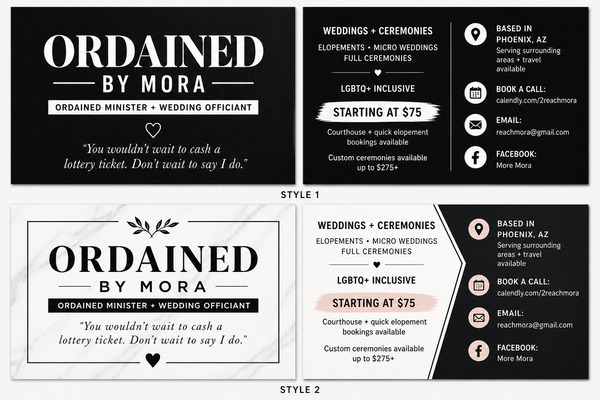 ORDAINED
BY MORA
ORDAINED MINISTER + WEDDING OFFICIANT
"You wouldn't wait to cash a lottery ticket. Don't wait to say I do."

WEDDINGS + CEREMONIES
ELOPEMENTS • MICRO WEDDINGS
FULL CEREMONIES
LGBTQ+ INCLUSIVE
STARTING AT $75
Courthouse + quick elopement bookings available
Custom ceremonies available up to $275+

BASED IN PHOENIX, AZ
Serving surrounding areas + travel available
BOOK A CALL:
calendly.com/2reachmora
EMAIL:
reachmora@gmail.com
FACEBOOK:
More Mora

STYLE 1

ORDAINED
BY MORA
ORDAINED MINISTER + WEDDING OFFICIANT
"You wouldn't wait to cash a lottery ticket. Don't wait to say I do."

WEDDINGS + CEREMONIES
ELOPEMENTS • MICRO WEDDINGS
FULL CEREMONIES
LGBTQ+ INCLUSIVE
STARTING AT $75
Courthouse + quick elopement bookings available
Custom ceremonies available up to $275+

BASED IN PHOENIX, AZ
Serving surrounding areas + travel available
BOOK A CALL:
calendly.com/2reachmora
EMAIL:
reachmora@gmail.com
FACEBOOK:
More Mora

STYLE 2